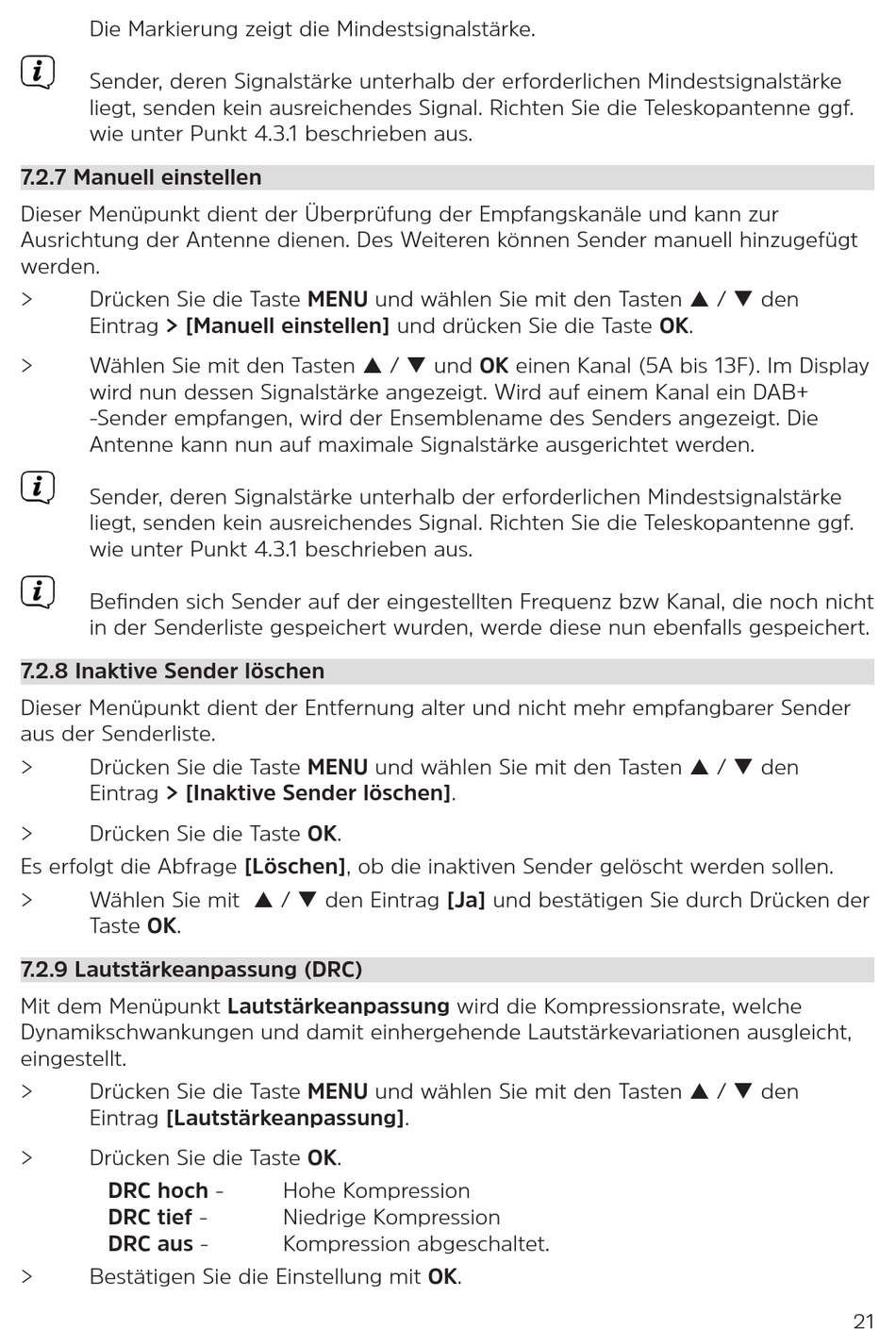 Die Markierung zeigt die Mindestsignalstärke.

Sender, deren Signalstärke unterhalb der erforderlichen Mindestsignalstärke liegt, senden kein ausreichendes Signal. Richten Sie die Teleskopantenne ggf. wie unter Punkt 4.3.1 beschrieben aus.

7.2.7 Manuell einstellen

Dieser Menüpunkt dient der Überprüfung der Empfangskanäle und kann zur Ausrichtung der Antenne dienen. Des Weiteren können Sender manuell hinzugefügt werden.

> Drücken Sie die Taste MENU und wählen Sie mit den Tasten ▲ / ▼ den Eintrag > [Manuell einstellen] und drücken Sie die Taste OK.

> Wählen Sie mit den Tasten ▲ / ▼ und OK einen Kanal (5A bis 13F). Im Display wird nun dessen Signalstärke angezeigt. Wird auf einem Kanal ein DAB+ -Sender empfangen, wird der Ensemblename des Senders angezeigt. Die Antenne kann nun auf maximale Signalstärke ausgerichtet werden.

Sender, deren Signalstärke unterhalb der erforderlichen Mindestsignalstärke liegt, senden kein ausreichendes Signal. Richten Sie die Teleskopantenne ggf. wie unter Punkt 4.3.1 beschrieben aus.

Befinden sich Sender auf der eingestellten Frequenz bzw Kanal, die noch nicht in der Senderliste gespeichert wurden, werde diese nun ebenfalls gespeichert.

7.2.8 Inaktive Sender löschen

Dieser Menüpunkt dient der Entfernung alter und nicht mehr empfangbarer Sender aus der Senderliste.

> Drücken Sie die Taste MENU und wählen Sie mit den Tasten ▲ / ▼ den Eintrag > [Inaktive Sender löschen].

> Drücken Sie die Taste OK.

Es erfolgt die Abfrage [Löschen], ob die inaktiven Sender gelöscht werden sollen.

> Wählen Sie mit ▲ / ▼ den Eintrag [Ja] und bestätigen Sie durch Drücken der Taste OK.

7.2.9 Lautstärkeanpassung (DRC)

Mit dem Menüpunkt Lautstärkeanpassung wird die Kompressionsrate, welche Dynamikschwankungen und damit einhergehende Lautstärkevariationen ausgleicht, eingestellt.

> Drücken Sie die Taste MENU und wählen Sie mit den Tasten ▲ / ▼ den Eintrag [Lautstärkeanpassung].

> Drücken Sie die Taste OK.

DRC hoch - Hohe Kompression
DRC tief - Niedrige Kompression
DRC aus - Kompression abgeschaltet.

> Bestätigen Sie die Einstellung mit OK.

21